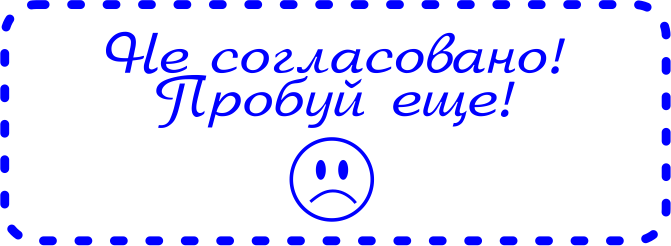 Не согласовано!
Пробуй еще!